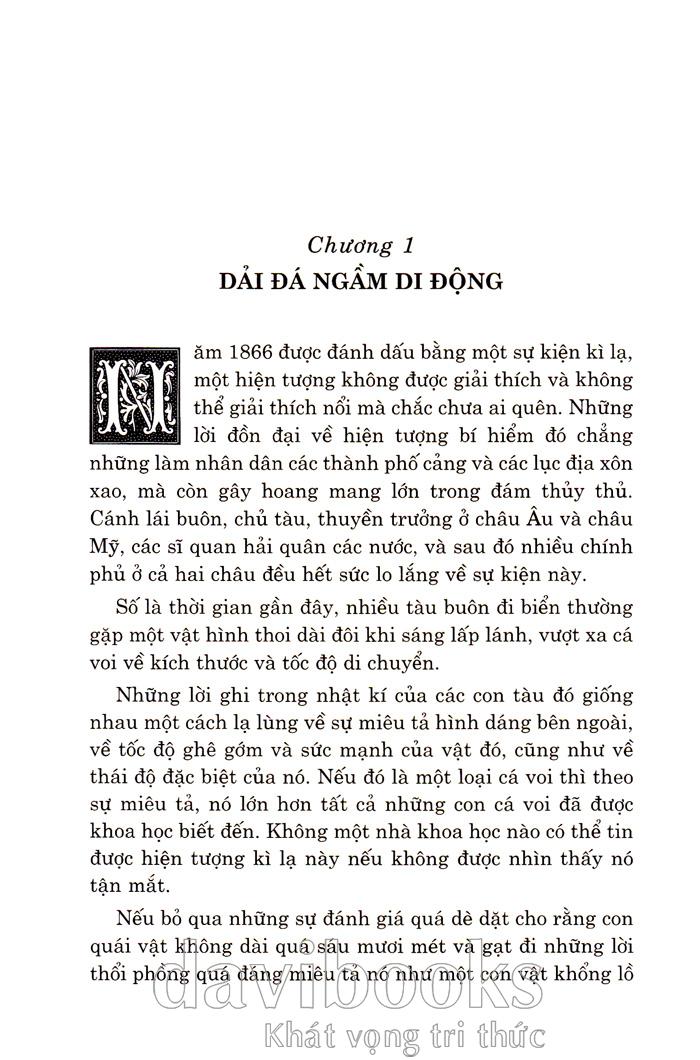 Chương 1
DẢI ĐÁ NGẦM DI ĐỘNG

Năm 1866 được đánh dấu bằng một sự kiện kì lạ, một hiện tượng không được giải thích và không thể giải thích nổi mà chắc chưa ai quên. Những lời đồn đại về hiện tượng bí hiểm đó chẳng những làm nhân dân các thành phố cảng và các lục địa xôn xao, mà còn gây hoang mang lớn trong đám thủy thủ. Cánh lái buôn, chủ tàu, thuyền trưởng ở châu Âu và châu Mỹ, các sĩ quan hải quân các nước, và sau đó nhiều chính phủ ở cả hai châu đều hết sức lo lắng về sự kiện này.

Số là thời gian gần đây, nhiều tàu buôn đi biển thường gặp một vật hình thoi dài đôi khi sáng lấp lánh, vượt xa cá voi về kích thước và tốc độ di chuyển.

Những lời ghi trong nhật kí của các con tàu đó giống nhau một cách lạ lùng về sự miêu tả hình dáng bên ngoài, về tốc độ ghê gớm và sức mạnh của vật đó, cũng như về thái độ đặc biệt của nó. Nếu đó là một loại cá voi thì theo sự miêu tả, nó lớn hơn tất cả những con cá voi đã được khoa học biết đến. Không một nhà khoa học nào có thể tin được hiện tượng kì lạ này nếu không được nhìn thấy nó tận mắt.

Nếu bỏ qua những sự đánh giá quá dè dặt cho rằng con quái vật không dài quá sáu mươi mét và gạt đi những lời thổi phồng quá đáng miêu tả nó như một con vật khổng lồ

davibooks
Khát vọng tri thức